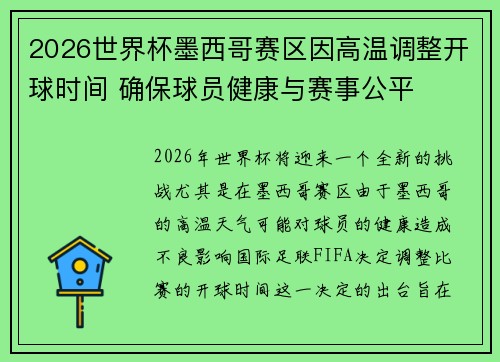 2026世界杯墨西哥赛区因高温调整开球时间 确保球员健康与赛事公平

2026年世界杯将迎来一个全新的挑战尤其是在墨西哥赛区由于墨西哥的高温天气可能对球员的健康造成不良影响国际足联FIFA决定调整比赛的开球时间这一决定的出台旨在